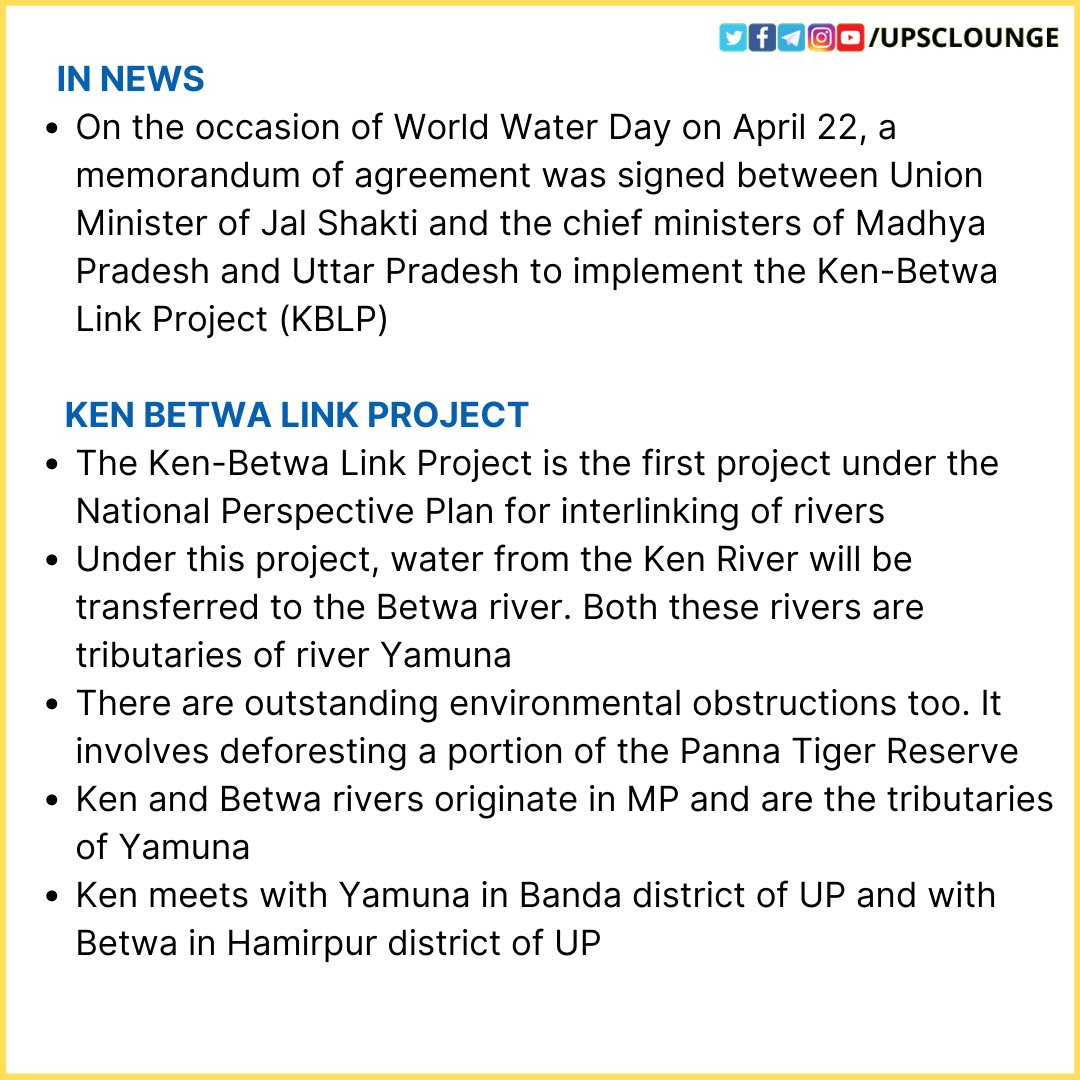 /UPSCLOUNGE

IN NEWS

• On the occasion of World Water Day on April 22, a memorandum of agreement was signed between Union Minister of Jal Shakti and the chief ministers of Madhya Pradesh and Uttar Pradesh to implement the Ken-Betwa Link Project (KBLP)

KEN BETWA LINK PROJECT

• The Ken-Betwa Link Project is the first project under the National Perspective Plan for interlinking of rivers
• Under this project, water from the Ken River will be transferred to the Betwa river. Both these rivers are tributaries of river Yamuna
• There are outstanding environmental obstructions too. It involves deforesting a portion of the Panna Tiger Reserve
• Ken and Betwa rivers originate in MP and are the tributaries of Yamuna
• Ken meets with Yamuna in Banda district of UP and with Betwa in Hamirpur district of UP